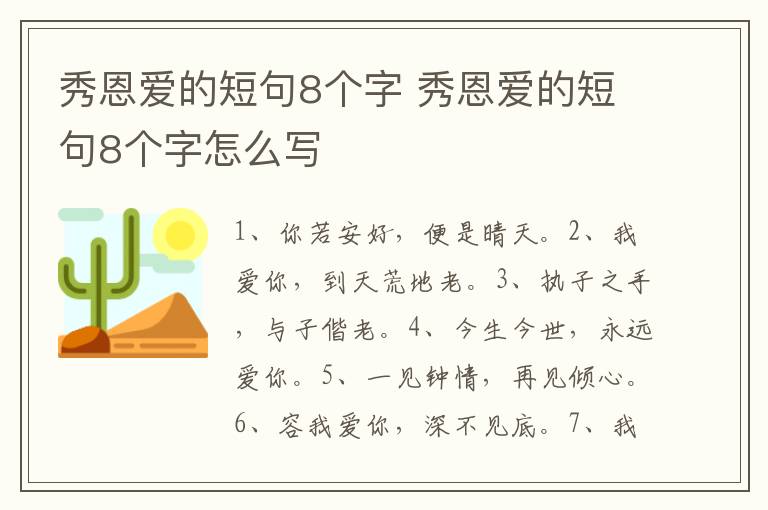 秀恩爱的短句8个字 秀恩爱的短句8个字怎么写

1、你若安好，便是晴天。2、我爱你，到天荒地老。3、执子之手，与子偕老。4、今生今世，永远爱你。5、一见钟情，再见倾心。6、容我爱你，深不见底。7、我